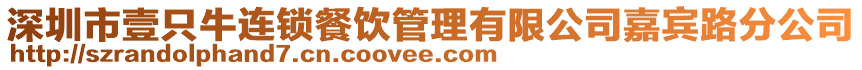 深圳市壹只牛连锁餐饮管理有限公司嘉宾路分公司
http://szrandolphand7.cn.coovee.com